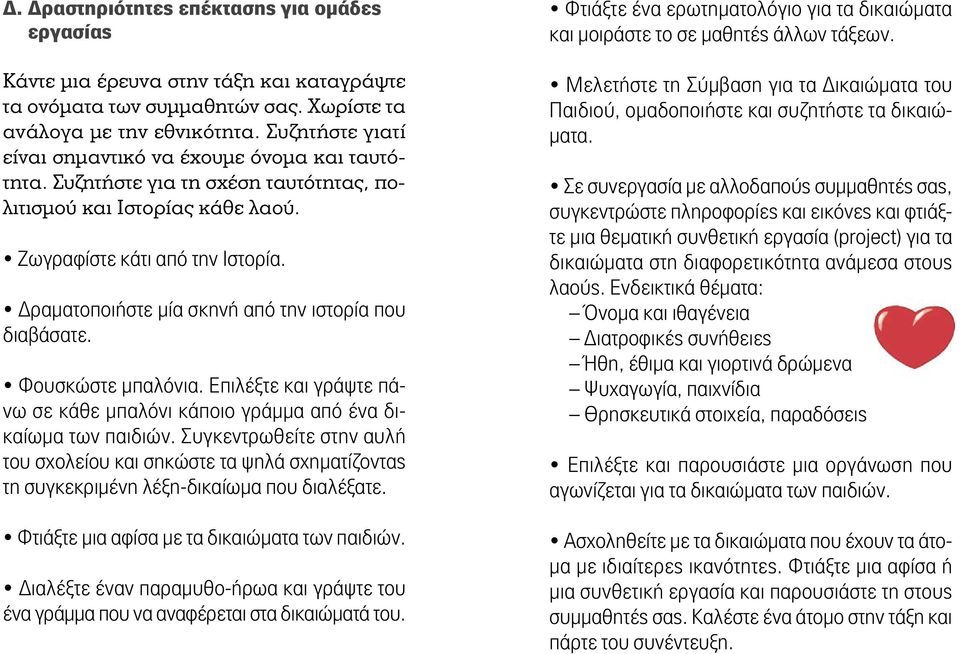 Δ. Δραστηριότητες επέκτασης για ομάδες εργασίας

Κάντε μια έρευνα στην τάξη και καταγράψτε τα ονόματα των συμμαθητών σας. Χωρίστε τα ανάλογα με την εθνικότητα. Συζητήστε γιατί είναι σημαντικό να έχουμε όνομα και ταυτότητα. Συζητήστε για τη σχέση ταυτότητας, πολιτισμού και Ιστορίας κάθε λαού.

• Ζωγραφίστε κάτι από την Ιστορία.

• Δραματοποιήστε μία σκηνή από την ιστορία που διαβάσατε.

• Φουσκώστε μπαλόνια. Επιλέξτε και γράψτε πάνω σε κάθε μπαλόνι κάποιο γράμμα από ένα δικαίωμα των παιδιών. Συγκεντρωθείτε στην αυλή του σχολείου και σηκώστε τα ψηλά σχηματίζοντας τη συγκεκριμένη λέξη-δικαίωμα που διαλέξατε.

• Φτιάξτε μια αφίσα με τα δικαιώματα των παιδιών.

• Διαλέξτε έναν παραμυθο-ήρωα και γράψτε του ένα γράμμα που να αναφέρεται στα δικαιώματά του.

• Φτιάξτε ένα ερωτηματολόγιο για τα δικαιώματα και μοιράστε το σε μαθητές άλλων τάξεων.

• Μελετήστε τη Σύμβαση για τα Δικαιώματα του Παιδιού, ομαδοποιήστε και συζητήστε τα δικαιώματα.

• Σε συνεργασία με αλλοδαπούς συμμαθητές σας, συγκεντρώστε πληροφορίες και εικόνες και φτιάξτε μια θεματική συνθετική εργασία (project) για τα δικαιώματα στη διαφορετικότητα ανάμεσα στους λαούς. Ενδεικτικά θέματα:
– Όνομα και ιθαγένεια
– Διατροφικές συνήθειες
– Ήθη, έθιμα και γιορτινά δρώμενα
– Ψυχαγωγία, παιχνίδια
– Θρησκευτικά στοιχεία, παραδόσεις

• Επιλέξτε και παρουσιάστε μια οργάνωση που αγωνίζεται για τα δικαιώματα των παιδιών.

• Ασχοληθείτε με τα δικαιώματα που έχουν τα άτομα με ιδιαίτερες ικανότητες. Φτιάξτε μια αφίσα ή μια συνθετική εργασία και παρουσιάστε τη στους συμμαθητές σας. Καλέστε ένα άτομο στην τάξη και πάρτε του συνέντευξη.